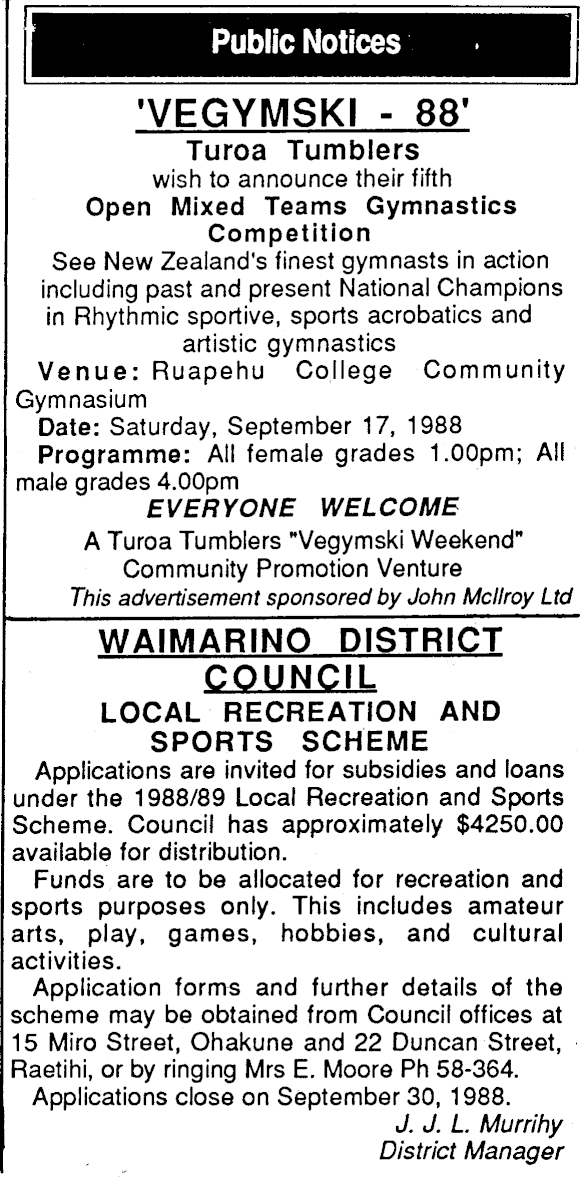 Public Notices

'VEGYMSKI - 88'

Turoa Tumblers
wish to announce their fifth
Open Mixed Teams Gymnastics Competition
See New Zealand's finest gymnasts in action including past and present National Champions in Rhythmic sportive, sports acrobatics and artistic gymnastics

Venue: Ruapehu College Community Gymnasium
Date: Saturday, September 17, 1988
Programme: All female grades 1.00pm; All male grades 4.00pm

EVERYONE WELCOME

A Turoa Tumblers "Vegymski Weekend" Community Promotion Venture
This advertisement sponsored by John McIlroy Ltd

WAIMARINO DISTRICT COUNCIL

LOCAL RECREATION AND SPORTS SCHEME

Applications are invited for subsidies and loans under the 1988/89 Local Recreation and Sports Scheme. Council has approximately $4250.00 available for distribution.

Funds are to be allocated for recreation and sports purposes only. This includes amateur arts, play, games, hobbies, and cultural activities.

Application forms and further details of the scheme may be obtained from Council offices at 15 Miro Street, Ohakune and 22 Duncan Street, Raetihi, or by ringing Mrs E. Moore Ph 58-364.

Applications close on September 30, 1988.

J. J. L. Murrihy
District Manager